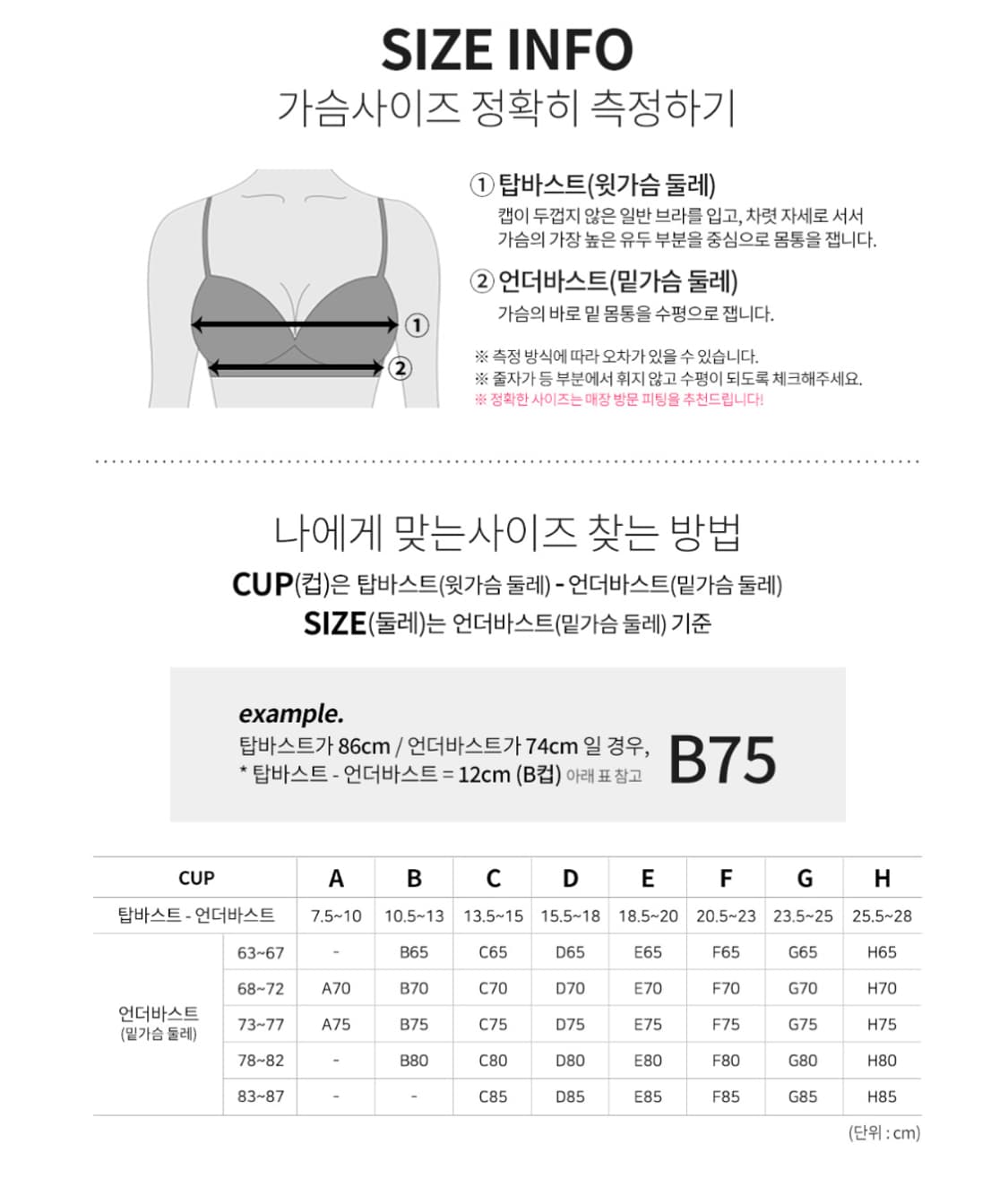 SIZE INFO
가슴사이즈 정확히 측정하기

① ②

① 탑바스트(윗가슴 둘레)
캡이 두껍지 않은 일반 브라를 입고, 차렷 자세로 서서 가슴의 가장 높은 유두 부분을 중심으로 몸통을 잽니다.

② 언더바스트(밑가슴 둘레)
가슴의 바로 밑 몸통을 수평으로 잽니다.

※ 측정 방식에 따라 오차가 있을 수 있습니다.
※ 줄자가 등 부분에서 휘지 않고 수평이 되도록 체크해주세요.
※ 정확한 사이즈는 매장 방문 피팅을 추천드립니다!

나에게 맞는사이즈 찾는 방법
CUP(컵)은 탑바스트(윗가슴 둘레) - 언더바스트(밑가슴 둘레)
SIZE(둘레)는 언더바스트(밑가슴 둘레) 기준

example.
탑바스트가 86cm / 언더바스트가 74cm 일 경우,
* 탑바스트 - 언더바스트 = 12cm (B컵) 아래 표 참고
B75

| CUP | | A | B | C | D | E | F | G | H |
|---|---|---|---|---|---|---|---|---|---|
| 탑바스트 - 언더바스트 | | 7.5~10 | 10.5~13 | 13.5~15 | 15.5~18 | 18.5~20 | 20.5~23 | 23.5~25 | 25.5~28 |
| 언더바스트 (밑가슴 둘레) | 63~67 | - | B65 | C65 | D65 | E65 | F65 | G65 | H65 |
| | 68~72 | A70 | B70 | C70 | D70 | E70 | F70 | G70 | H70 |
| | 73~77 | A75 | B75 | C75 | D75 | E75 | F75 | G75 | H75 |
| | 78~82 | - | B80 | C80 | D80 | E80 | F80 | G80 | H80 |
| | 83~87 | - | - | C85 | D85 | E85 | F85 | G85 | H85 |

(단위 : cm)